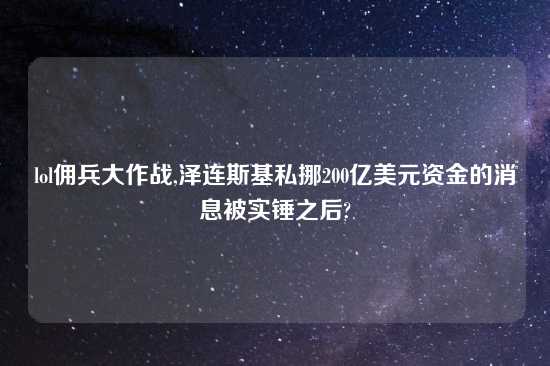 lol佣兵大作战,泽连斯基私挪200亿美元资金的消息被实锤之后?